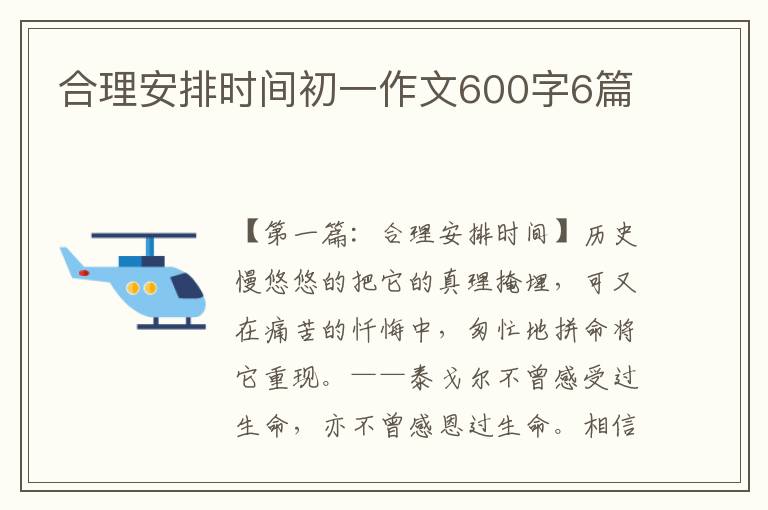 合理安排时间初一作文600字6篇

【第一篇：合理安排时间】历史慢悠悠的把它的真理掩埋，可又在痛苦的忏悔中，匆忙地拼命将它重现。——泰戈尔不曾感受过生命，亦不曾感恩过生命。相信